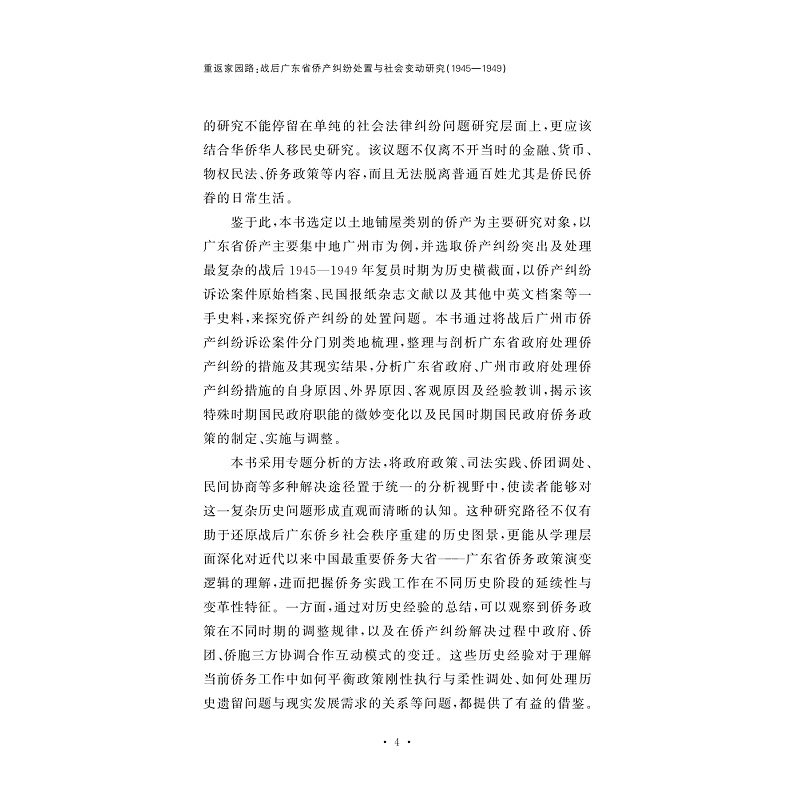 重返家园路：战后广东省侨产纠纷处置与社会变动研究（1945—1949）

的研究不能停留在单纯的社会法律纠纷问题研究层面上，更应该结合华侨华人移民史研究。该议题不仅离不开当时的金融、货币、物权民法、侨务政策等内容，而且无法脱离普通百姓尤其是侨民侨眷的日常生活。

鉴于此，本书选定以土地铺屋类别的侨产为主要研究对象，以广东省侨产主要集中地广州市为例，并选取侨产纠纷突出及处理最复杂的战后1945—1949年复员时期为历史横截面，以侨产纠纷诉讼案件原始档案、民国报纸杂志文献以及其他中英文档案等一手史料，来探究侨产纠纷的处置问题。本书通过将战后广州市侨产纠纷诉讼案件分门别类地梳理，整理与剖析广东省政府处理侨产纠纷的措施及其现实结果，分析广东省政府、广州市政府处理侨产纠纷措施的自身原因、外界原因、客观原因及经验教训，揭示该特殊时期国民政府职能的微妙变化以及民国时期国民政府侨务政策的制定、实施与调整。

本书采用专题分析的方法，将政府政策、司法实践、侨团调处、民间协商等多种解决途径置于统一的分析视野中，使读者能够对这一复杂历史问题形成直观而清晰的认知。这种研究路径不仅有助于还原战后广东侨乡社会秩序重建的历史图景，更能从学理层面深化对近代以来中国最重要侨务大省——广东省侨务政策演变逻辑的理解，进而把握侨务实践工作在不同历史阶段的延续性与变革性特征。一方面，通过对历史经验的总结，可以观察到侨务政策在不同时期的调整规律，以及在侨产纠纷解决过程中政府、侨团、侨胞三方协调合作互动模式的变迁。这些历史经验对于理解当前侨务工作中如何平衡政策刚性执行与柔性调处、如何处理历史遗留问题与现实发展需求的关系等问题，都提供了有益的借鉴。

· 4 ·